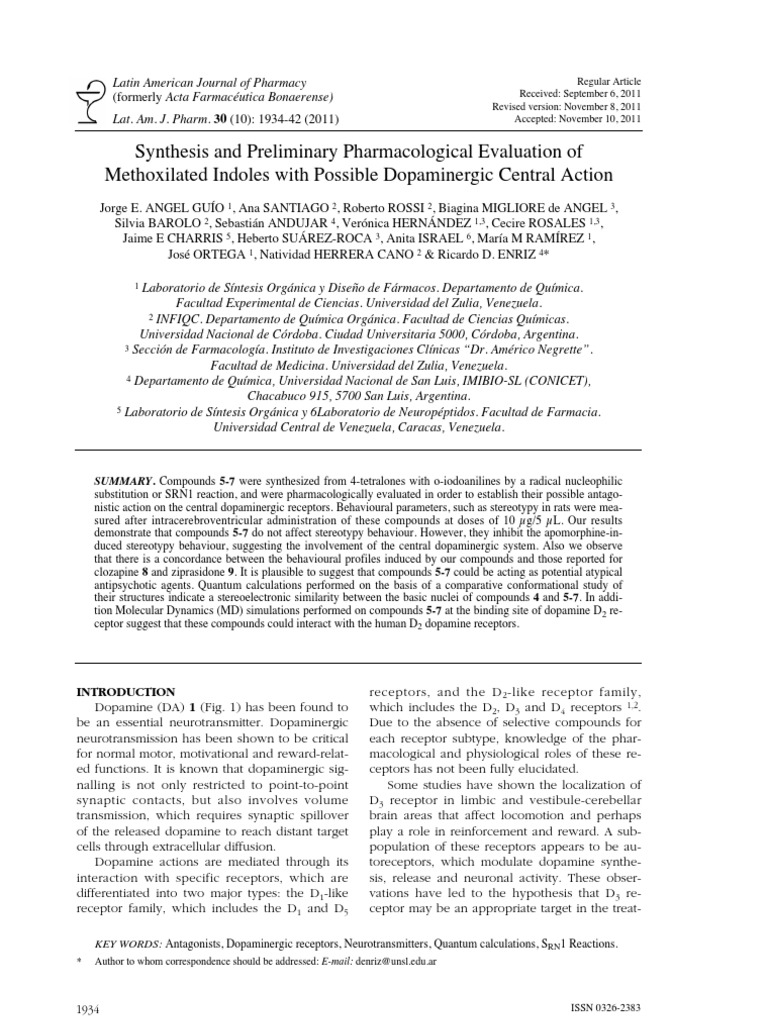 Latin American Journal of Pharmacy
(formerly Acta Farmacéutica Bonaerense)
Lat. Am. J. Pharm. 30 (10): 1934-42 (2011)

Regular Article
Received: September 6, 2011
Revised version: November 8, 2011
Accepted: November 10, 2011

Synthesis and Preliminary Pharmacological Evaluation of Methoxilated Indoles with Possible Dopaminergic Central Action

Jorge E. ANGEL GUÍO $^1$, Ana SANTIAGO $^2$, Roberto ROSSI $^2$, Biagina MIGLIORE de ANGEL $^3$, Silvia BAROLO $^2$, Sebastián ANDUJAR $^4$, Verónica HERNÁNDEZ $^{1,3}$, Cecire ROSALES $^{1,3}$, Jaime E CHARRIS $^5$, Heberto SUÁREZ-ROCA $^3$, Anita ISRAEL $^6$, María M RAMÍREZ $^1$, José ORTEGA $^1$, Natividad HERRERA CANO $^2$ & Ricardo D. ENRIZ $^{4*}$

$^1$ Laboratorio de Síntesis Orgánica y Diseño de Fármacos. Departamento de Química. Facultad Experimental de Ciencias. Universidad del Zulia, Venezuela.
$^2$ INFIQC. Departamento de Química Orgánica. Facultad de Ciencias Químicas. Universidad Nacional de Córdoba. Ciudad Universitaria 5000, Córdoba, Argentina.
$^3$ Sección de Farmacología. Instituto de Investigaciones Clínicas "Dr. Américo Negrette". Facultad de Medicina. Universidad del Zulia, Venezuela.
$^4$ Departamento de Química, Universidad Nacional de San Luis, IMIBIO-SL (CONICET), Chacabuco 915, 5700 San Luis, Argentina.
$^5$ Laboratorio de Síntesis Orgánica y 6Laboratorio de Neuropéptidos. Facultad de Farmacia. Universidad Central de Venezuela, Caracas, Venezuela.

SUMMARY. Compounds 5-7 were synthesized from 4-tetralones with o-iodoanilines by a radical nucleophilic substitution or SRN1 reaction, and were pharmacologically evaluated in order to establish their possible antagonistic action on the central dopaminergic receptors. Behavioural parameters, such as stereotypy in rats were measured after intracerebroventricular administration of these compounds at doses of 10 $\mu$g/5 $\mu$L. Our results demonstrate that compounds 5-7 do not affect stereotypy behaviour. However, they inhibit the apomorphine-induced stereotypy behaviour, suggesting the involvement of the central dopaminergic system. Also we observe that there is a concordance between the behavioural profiles induced by our compounds and those reported for clozapine 8 and ziprasidone 9. It is plausible to suggest that compounds 5-7 could be acting as potential atypical antipsychotic agents. Quantum calculations performed on the basis of a comparative conformational study of their structures indicate a stereoelectronic similarity between the basic nuclei of compounds 4 and 5-7. In addition Molecular Dynamics (MD) simulations performed on compounds 5-7 at the binding site of dopamine $D_2$ receptor suggest that these compounds could interact with the human $D_2$ dopamine receptors.

INTRODUCTION
Dopamine (DA) 1 (Fig. 1) has been found to be an essential neurotransmitter. Dopaminergic neurotransmission has been shown to be critical for normal motor, motivational and reward-related functions. It is known that dopaminergic signalling is not only restricted to point-to-point synaptic contacts, but also involves volume transmission, which requires synaptic spillover of the released dopamine to reach distant target cells through extracellular diffusion.
Dopamine actions are mediated through its interaction with specific receptors, which are differentiated into two major types: the $D_1$-like receptor family, which includes the $D_1$ and $D_5$ receptors, and the $D_2$-like receptor family, which includes the $D_2$, $D_3$ and $D_4$ receptors $^{1,2}$. Due to the absence of selective compounds for each receptor subtype, knowledge of the pharmacological and physiological roles of these receptors has not been fully elucidated.
Some studies have shown the localization of $D_3$ receptor in limbic and vestibule-cerebellar brain areas that affect locomotion and perhaps play a role in reinforcement and reward. A subpopulation of these receptors appears to be autoreceptors, which modulate dopamine synthesis, release and neuronal activity. These observations have led to the hypothesis that $D_3$ receptor may be an appropriate target in the treat-

KEY WORDS: Antagonists, Dopaminergic receptors, Neurotransmitters, Quantum calculations, $S_{RN}1$ Reactions.
* Author to whom correspondence should be addressed: E-mail: denriz@unsl.edu.ar

1934
ISSN 0326-2383